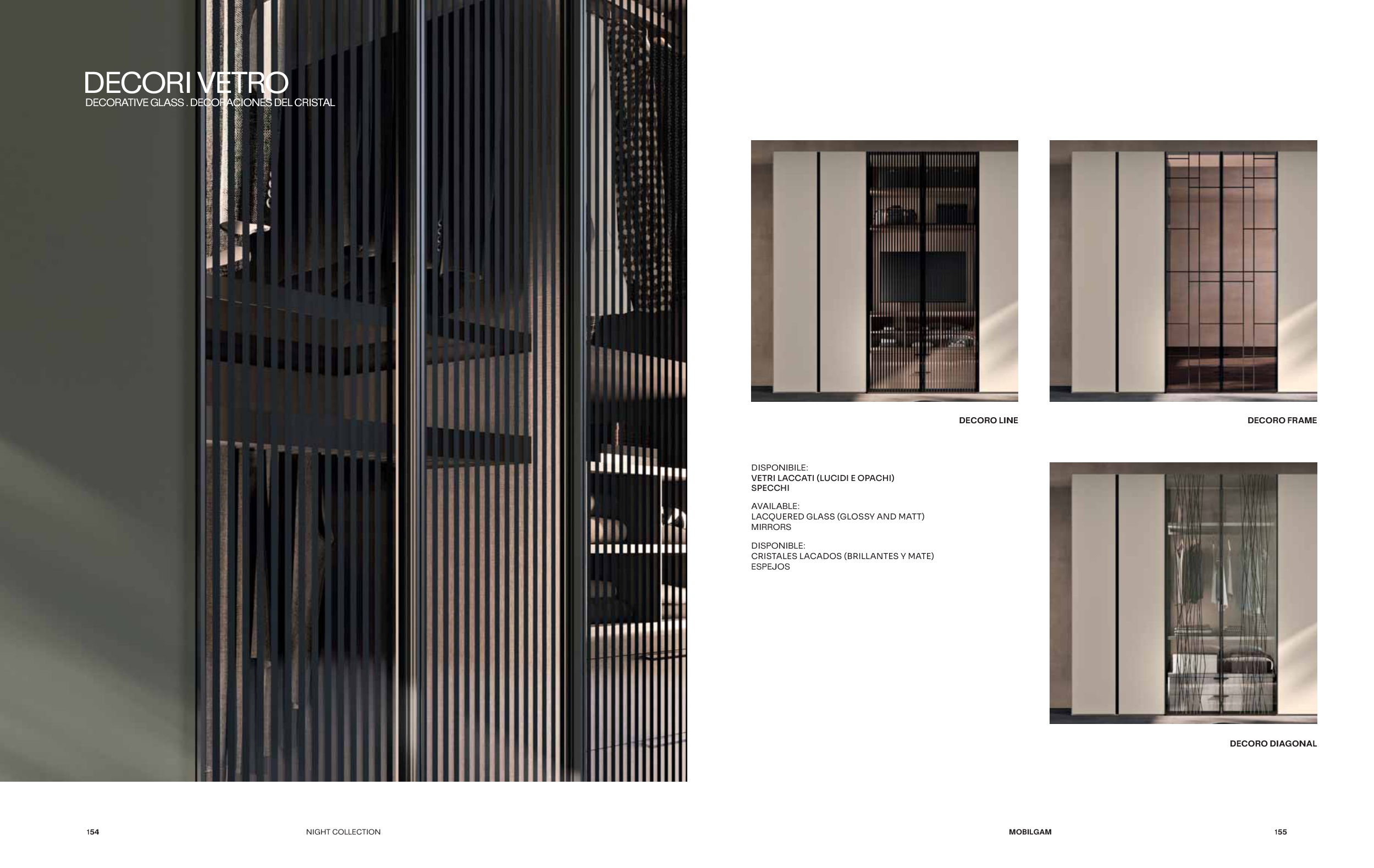 DECORI VETRO
DECORATIVE GLASS . DECORACIONES DEL CRISTAL

DECORO LINE

DECORO FRAME

DISPONIBILE:
VETRI LACCATI (LUCIDI E OPACHI)
SPECCHI

AVAILABLE:
LACQUERED GLASS (GLOSSY AND MATT)
MIRRORS

DISPONIBLE:
CRISTALES LACADOS (BRILLANTES Y MATE)
ESPEJOS

DECORO DIAGONAL

154 NIGHT COLLECTION

MOBILGAM 155